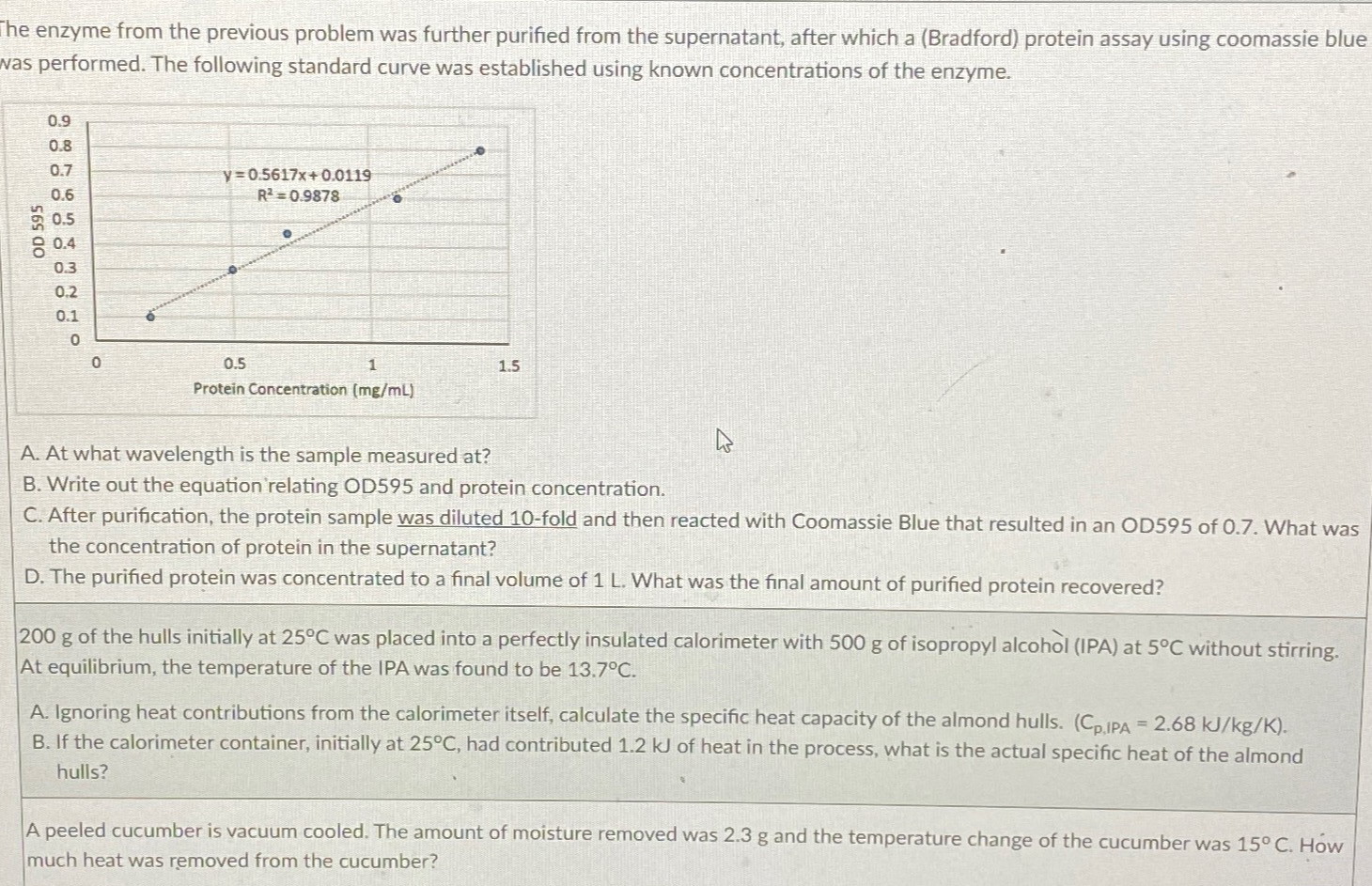 The enzyme from the previous problem was further purified from the supernatant, after which a (Bradford) protein assay using coomassie blue was performed. The following standard curve was established using known concentrations of the enzyme.

0.9
0.8
0.7
0.6
0.5
0.4
0.3
0.2
0.1
0
OD 595
$y = 0.5617x + 0.0119$
$R^2 = 0.9878$
0
0.5
1
1.5
Protein Concentration (mg/mL)

A. At what wavelength is the sample measured at?
B. Write out the equation relating OD595 and protein concentration.
C. After purification, the protein sample was diluted 10-fold and then reacted with Coomassie Blue that resulted in an OD595 of 0.7. What was the concentration of protein in the supernatant?
D. The purified protein was concentrated to a final volume of 1 L. What was the final amount of purified protein recovered?

200 g of the hulls initially at 25°C was placed into a perfectly insulated calorimeter with 500 g of isopropyl alcohol (IPA) at 5°C without stirring. At equilibrium, the temperature of the IPA was found to be 13.7°C.

A. Ignoring heat contributions from the calorimeter itself, calculate the specific heat capacity of the almond hulls. ($C_{p,IPA}$ = 2.68 kJ/kg/K).
B. If the calorimeter container, initially at 25°C, had contributed 1.2 kJ of heat in the process, what is the actual specific heat of the almond hulls?

A peeled cucumber is vacuum cooled. The amount of moisture removed was 2.3 g and the temperature change of the cucumber was 15° C. How much heat was removed from the cucumber?